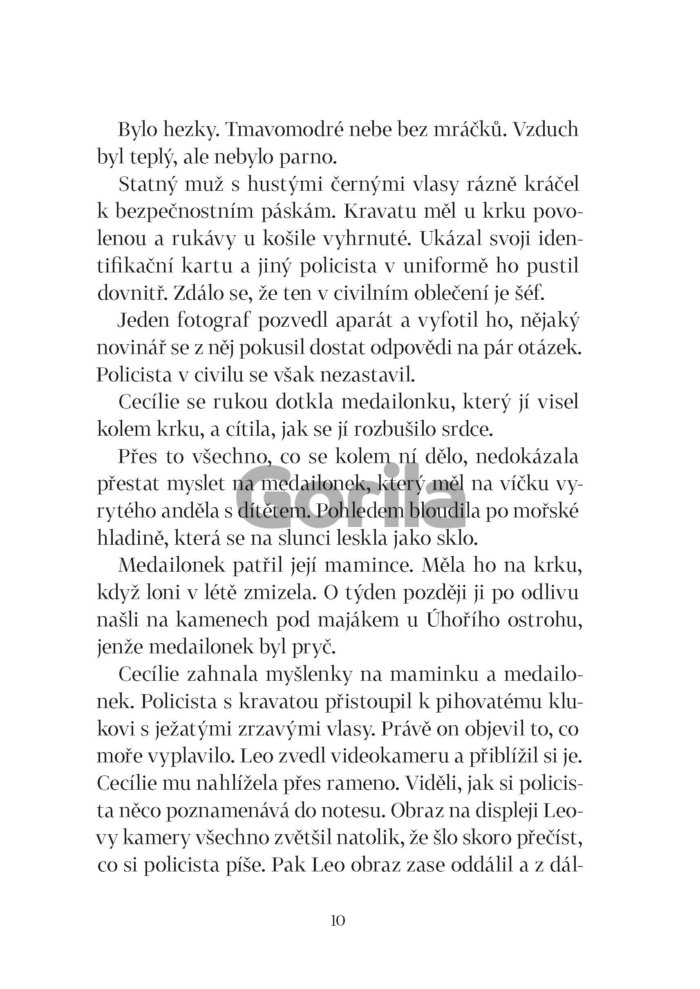 Bylo hezky. Tmavomodré nebe bez mráčků. Vzduch byl teplý, ale nebylo parno.

Statný muž s hustými černými vlasy rázně kráčel k bezpečnostním páskám. Kravatu měl u krku povolenou a rukávy u košile vyhrnuté. Ukázal svoji identifikační kartu a jiný policista v uniformě ho pustil dovnitř. Zdálo se, že ten v civilním oblečení je šéf.

Jeden fotograf pozvedl aparát a vyfotil ho, nějaký novinář se z něj pokusil dostat odpovědi na pár otázek. Policista v civilu se však nezastavil.

Cecílie se rukou dotkla medailonku, který jí visel kolem krku, a cítila, jak se jí rozbušilo srdce.

Přes to všechno, co se kolem ní dělo, nedokázala přestat myslet na medailonek, který měl na víčku vyrytého anděla s dítětem. Pohledem bloudila po mořské hladině, která se na slunci leskla jako sklo.

Medailonek patřil její mamince. Měla ho na krku, když loni v létě zmizela. O týden později ji po odlivu našli na kamenech pod majákem u Úhořího ostrohu, jenže medailonek byl pryč.

Cecílie zahnala myšlenky na maminku a medailonek. Policista s kravatou přistoupil k pihovatému klukovi s ježatými zrzavými vlasy. Právě on objevil to, co moře vyplavilo. Leo zvedl videokameru a přiblížil si je. Cecílie mu nahlížela přes rameno. Viděli, jak si policista něco poznamenává do notesu. Obraz na displeji Leovy kamery všechno zvětšil natolik, že šlo skoro přečíst, co si policista píše. Pak Leo obraz zase oddálil a z dál-

Gorila

10